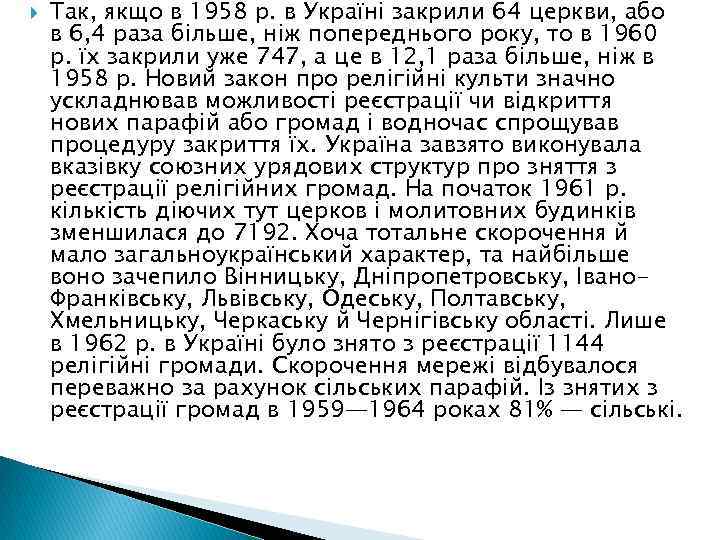 Так, якщо в 1958 р. в Україні закрили 64 церкви, або в 6,4 раза більше, ніж попереднього року, то в 1960 р. їх закрили уже 747, а це в 12,1 раза більше, ніж в 1958 р. Новий закон про релігійні культи значно ускладнював можливості реєстрації чи відкриття нових парафій або громад і водночас спрощував процедуру закриття їх. Україна завзято виконувала вказівку союзних урядових структур про зняття з реєстрації релігійних громад. На початок 1961 р. кількість діючих тут церков і молитовних будинків зменшилася до 7192. Хоча тотальне скорочення й мало загальноукраїнський характер, та найбільше воно зачепило Вінницьку, Дніпропетровську, Івано-Франківську, Львівську, Одеську, Полтавську, Хмельницьку, Черкаську й Чернігівську області. Лише в 1962 р. в Україні було знято з реєстрації 1144 релігійні громади. Скорочення мережі відбувалося переважно за рахунок сільських парафій. Із знятих з реєстрації громад в 1959—1964 роках 81% — сільські.